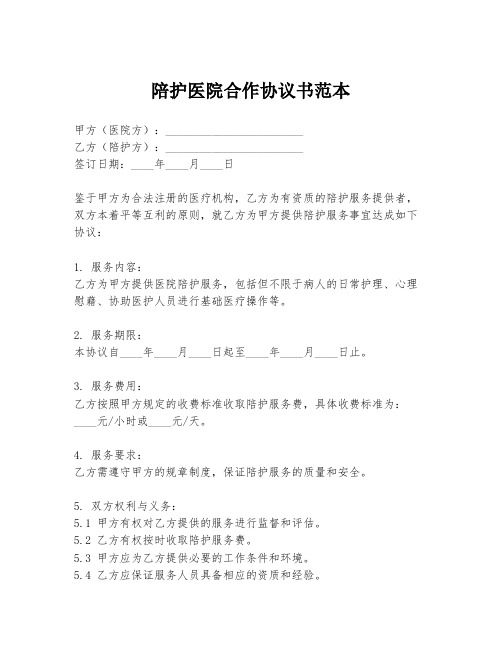 陪护医院合作协议书范本

甲方（医院方）：________________________
乙方（陪护方）：________________________
签订日期：____年____月____日

鉴于甲方为合法注册的医疗机构，乙方为有资质的陪护服务提供者，双方本着平等互利的原则，就乙方为甲方提供陪护服务事宜达成如下协议：

1. 服务内容：
乙方为甲方提供医院陪护服务，包括但不限于病人的日常护理、心理慰藉、协助医护人员进行基础医疗操作等。

2. 服务期限：
本协议自____年____月____日起至____年____月____日止。

3. 服务费用：
乙方按照甲方规定的收费标准收取陪护服务费，具体收费标准为：____元/小时或____元/天。

4. 服务要求：
乙方需遵守甲方的规章制度，保证陪护服务的质量和安全。

5. 双方权利与义务：
5.1 甲方有权对乙方提供的服务进行监督和评估。
5.2 乙方有权按时收取陪护服务费。
5.3 甲方应为乙方提供必要的工作条件和环境。
5.4 乙方应保证服务人员具备相应的资质和经验。